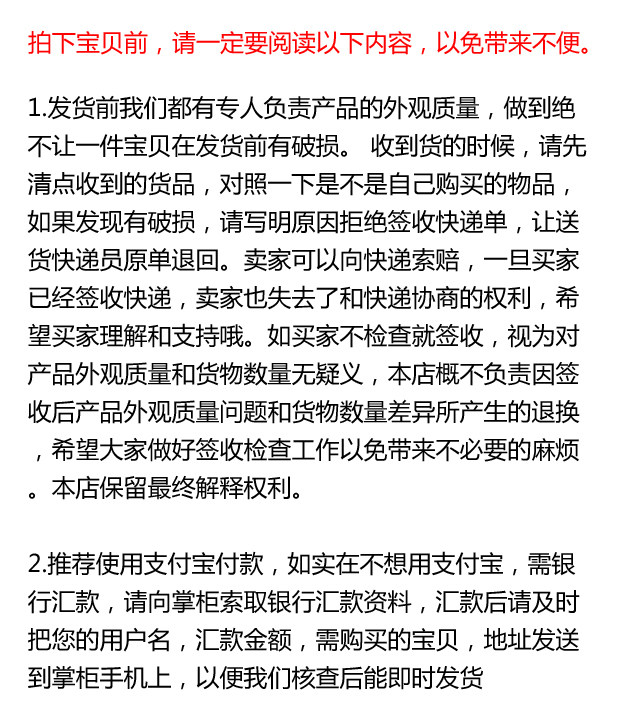 拍下宝贝前，请一定要阅读以下内容，以免带来不便。

1.发货前我们都有专人负责产品的外观质量，做到绝不让一件宝贝在发货前有破损。 收到货的时候，请先清点收到的货品，对照一下是不是自己购买的物品，如果发现有破损，请写明原因拒绝签收快递单，让送货快递员原单退回。卖家可以向快递索赔，一旦买家已经签收快递，卖家也失去了和快递协商的权利，希望买家理解和支持哦。如买家不检查就签收，视为对产品外观质量和货物数量无疑义，本店概不负责因签收后产品外观质量问题和货物数量差异所产生的退换，希望大家做好签收检查工作以免带来不必要的麻烦。本店保留最终解释权利。

2.推荐使用支付宝付款，如实在不想用支付宝，需银行汇款，请向掌柜索取银行汇款资料，汇款后请及时把您的用户名，汇款金额，需购买的宝贝，地址发送到掌柜手机上，以便我们核查后能即时发货